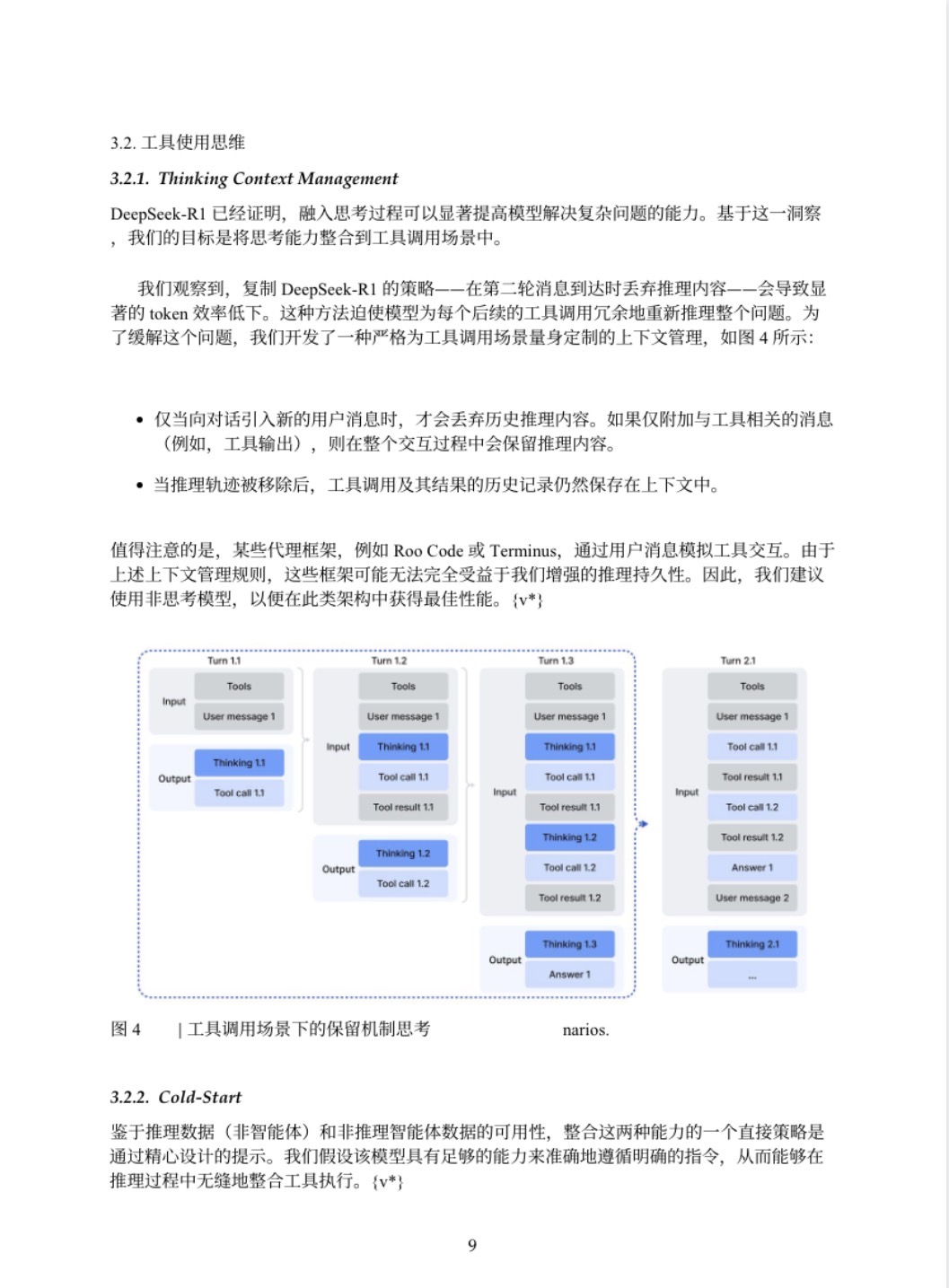 3.2. 工具使用思维

3.2.1. Thinking Context Management

DeepSeek-R1 已经证明，融入思考过程可以显著提高模型解决复杂问题的能力。基于这一洞察，我们的目标是将思考能力整合到工具调用场景中。

我们观察到，复制 DeepSeek-R1 的策略——在第二轮消息到达时丢弃推理内容——会导致显著的 token 效率低下。这种方法迫使模型为每个后续的工具调用冗余地重新推理整个问题。为了缓解这个问题，我们开发了一种严格为工具调用场景量身定制的上下文管理，如图 4 所示：

• 仅当向对话引入新的用户消息时，才会丢弃历史推理内容。如果仅附加与工具相关的消息（例如，工具输出），则在整个交互过程中会保留推理内容。

• 当推理轨迹被移除后，工具调用及其结果的历史记录仍然保存在上下文中。

值得注意的是，某些代理框架，例如 Roo Code 或 Terminus，通过用户消息模拟工具交互。由于上述上下文管理规则，这些框架可能无法完全受益于我们增强的推理持久性。因此，我们建议使用非思考模型，以便在此类架构中获得最佳性能。{v*}

Turn 1.1
Input
Tools
User message 1
Output
Thinking 1.1
Tool call 1.1

Turn 1.2
Input
Tools
User message 1
Thinking 1.1
Tool call 1.1
Tool result 1.1
Output
Thinking 1.2
Tool call 1.2

Turn 1.3
Input
Tools
User message 1
Thinking 1.1
Tool call 1.1
Tool result 1.1
Thinking 1.2
Tool call 1.2
Tool result 1.2
Output
Thinking 1.3
Answer 1

Turn 2.1
Input
Tools
User message 1
Tool call 1.1
Tool result 1.1
Tool call 1.2
Tool result 1.2
Answer 1
User message 2
Output
Thinking 2.1
...

图 4 | 工具调用场景下的保留机制思考 narios.

3.2.2. Cold-Start

鉴于推理数据（非智能体）和非推理智能体数据的可用性，整合这两种能力的一个直接策略是通过精心设计的提示。我们假设该模型具有足够的能力来准确地遵循明确的指令，从而能够在推理过程中无缝地整合工具执行。{v*}

9